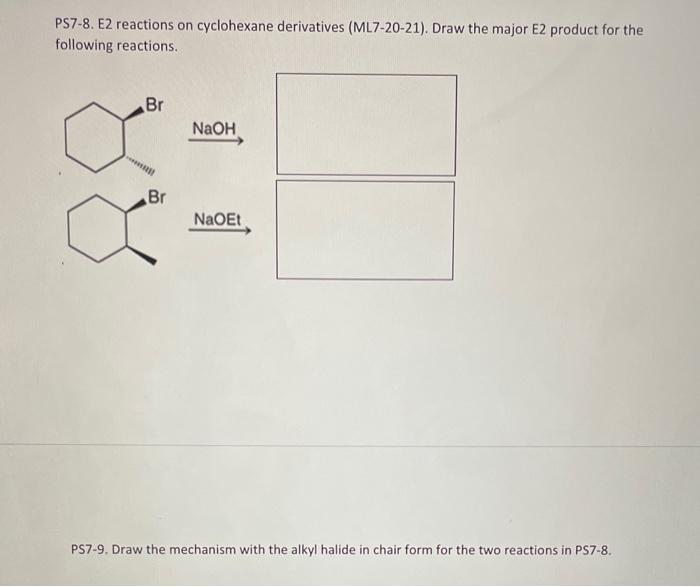 PS7-8. E2 reactions on cyclohexane derivatives (ML7-20-21). Draw the major E2 product for the following reactions.

Br

NaOH

Br

NaOEt

PS7-9. Draw the mechanism with the alkyl halide in chair form for the two reactions in PS7-8.